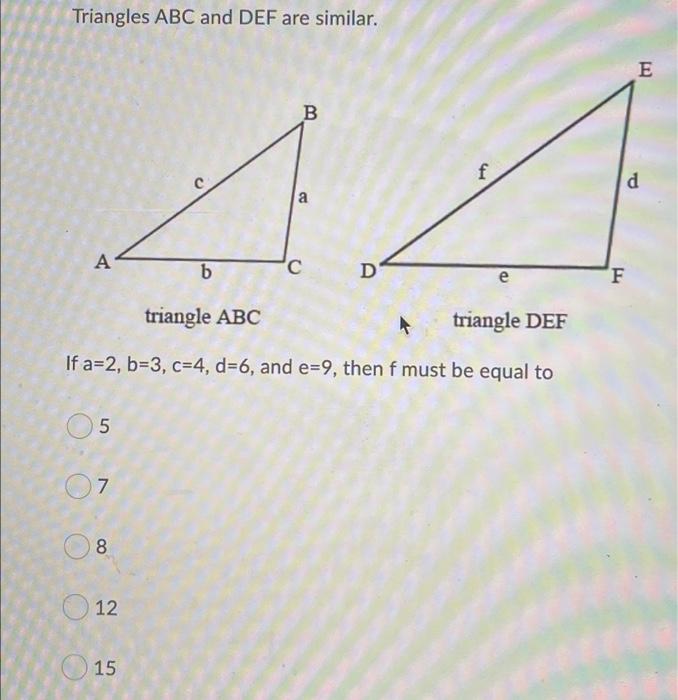 Triangles ABC and DEF are similar.

B
c
a
A
b
C

E
f
d
D
e
F

triangle ABC

triangle DEF

If a=2, b=3, c=4, d=6, and e=9, then f must be equal to

5

7

8

12

15